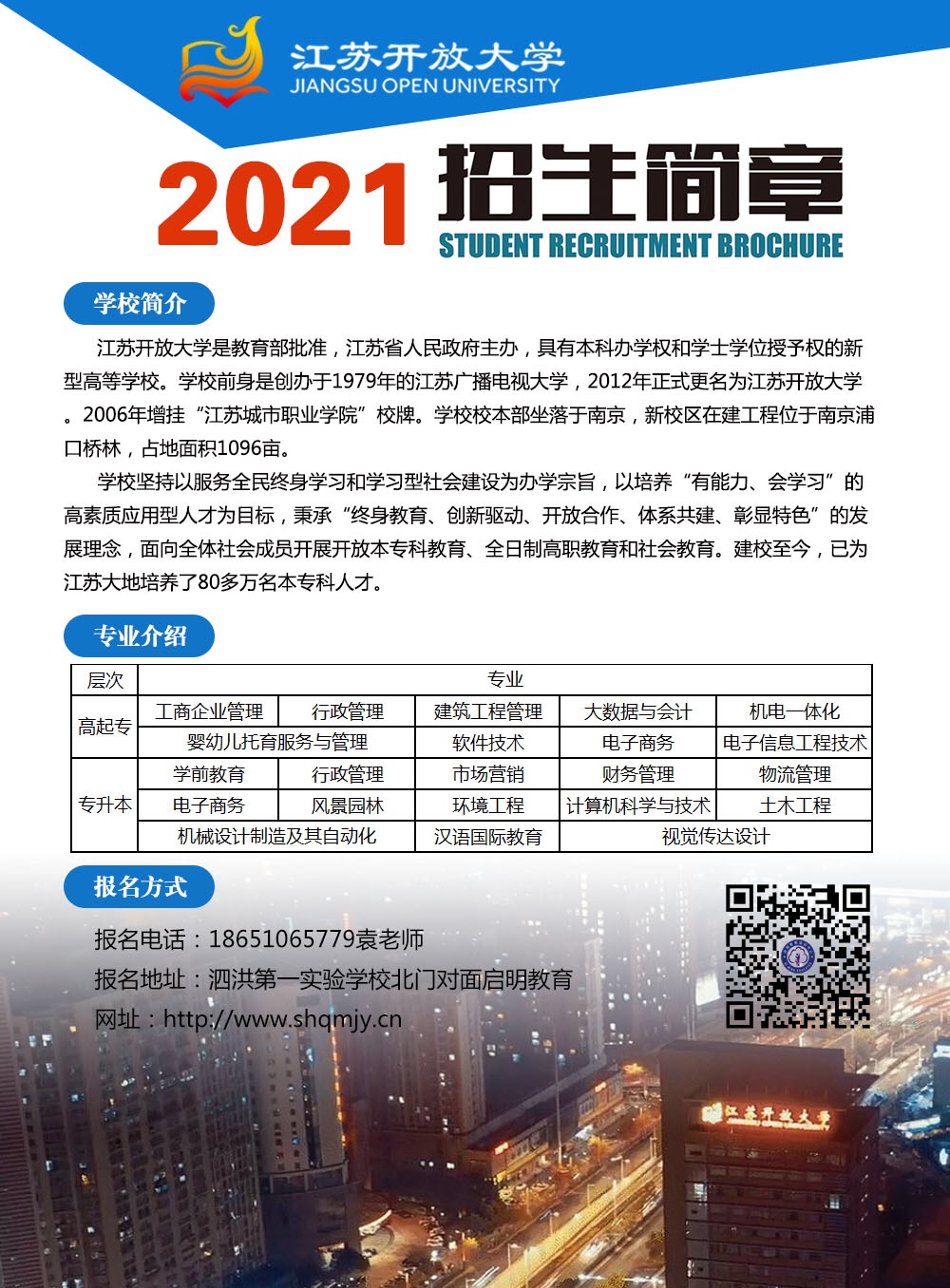 江苏开放大学
JIANGSU OPEN UNIVERSITY

2021 招生简章
STUDENT RECRUITMENT BROCHURE

学校简介

江苏开放大学是教育部批准，江苏省人民政府主办，具有本科办学权和学士学位授予权的新型高等学校。学校前身是创办于1979年的江苏广播电视大学，2012年正式更名为江苏开放大学。2006年增挂“江苏城市职业学院”校牌。学校校本部坐落于南京，新校区在建工程位于南京浦口桥林，占地面积1096亩。

学校坚持以服务全民终身学习和学习型社会建设为办学宗旨，以培养“有能力、会学习”的高素质应用型人才为目标，秉承“终身教育、创新驱动、开放合作、体系共建、彰显特色”的发展理念，面向全体社会成员开展开放本专科教育、全日制高职教育和社会教育。建校至今，已为江苏大地培养了80多万名本专科人才。

专业介绍

| 层次 | 专业 | | | | |
|---|---|---|---|---|---|
| 高起专 | 工商企业管理 | 行政管理 | 建筑工程管理 | 大数据与会计 | 机电一体化 |
| | 婴幼儿托育服务与管理 | | 软件技术 | 电子商务 | 电子信息工程技术 |
| 专升本 | 学前教育 | 行政管理 | 市场营销 | 财务管理 | 物流管理 |
| | 电子商务 | 风景园林 | 环境工程 | 计算机科学与技术 | 土木工程 |
| | 机械设计制造及其自动化 | | 汉语国际教育 | 视觉传达设计 | |

报名方式

报名电话：18651065779袁老师
报名地址：泗洪第一实验学校北门对面启明教育
网址：http://www.shqmjy.cn

江苏开放大学